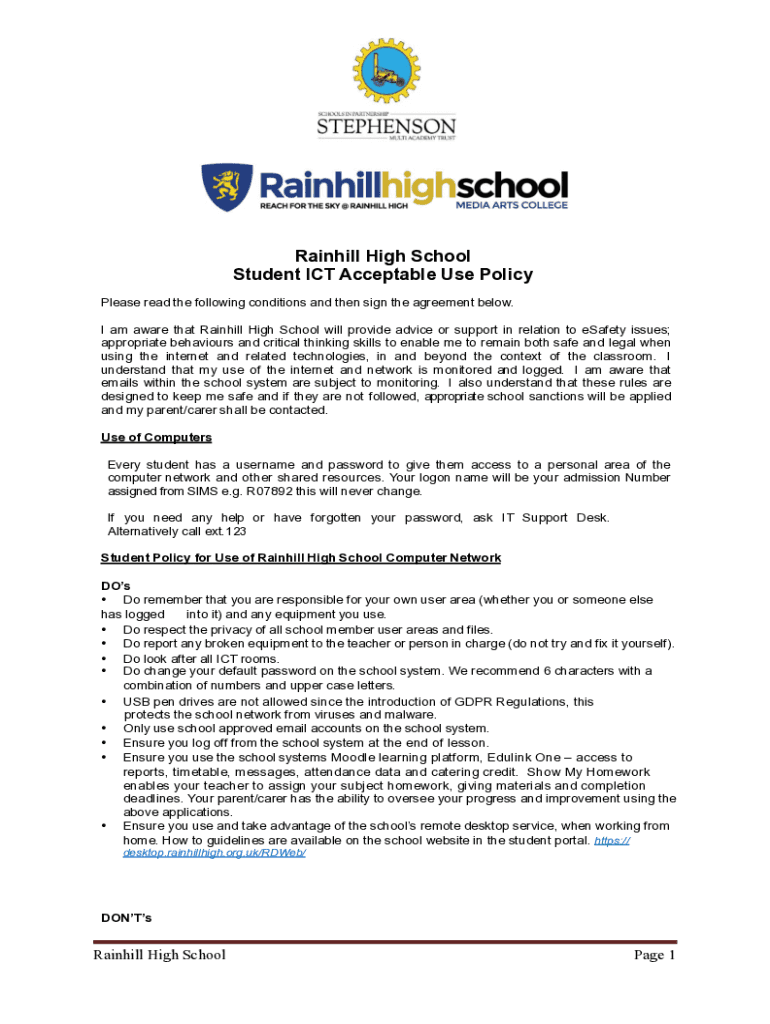 SCHOOLS IN PARTNERSHIP
STEPHENSON
MULTI ACADEMY TRUST

Rainhillhighschool
REACH FOR THE SKY @ RAINHILL HIGH
MEDIA ARTS COLLEGE

Rainhill High School
Student ICT Acceptable Use Policy

Please read the following conditions and then sign the agreement below.

I am aware that Rainhill High School will provide advice or support in relation to eSafety issues; appropriate behaviours and critical thinking skills to enable me to remain both safe and legal when using the internet and related technologies, in and beyond the context of the classroom. I understand that my use of the internet and network is monitored and logged. I am aware that emails within the school system are subject to monitoring. I also understand that these rules are designed to keep me safe and if they are not followed, appropriate school sanctions will be applied and my parent/carer shall be contacted.

Use of Computers

Every student has a username and password to give them access to a personal area of the computer network and other shared resources. Your logon name will be your admission Number assigned from SIMS e.g. R07892 this will never change.

If you need any help or have forgotten your password, ask IT Support Desk. Alternatively call ext.123

Student Policy for Use of Rainhill High School Computer Network

DO's
• Do remember that you are responsible for your own user area (whether you or someone else has logged into it) and any equipment you use.
• Do respect the privacy of all school member user areas and files.
• Do report any broken equipment to the teacher or person in charge (do not try and fix it yourself).
• Do look after all ICT rooms.
• Do change your default password on the school system. We recommend 6 characters with a combination of numbers and upper case letters.
• USB pen drives are not allowed since the introduction of GDPR Regulations, this protects the school network from viruses and malware.
• Only use school approved email accounts on the school system.
• Ensure you log off from the school system at the end of lesson.
• Ensure you use the school systems Moodle learning platform, Edulink One – access to reports, timetable, messages, attendance data and catering credit. Show My Homework enables your teacher to assign your subject homework, giving materials and completion deadlines. Your parent/carer has the ability to oversee your progress and improvement using the above applications.
• Ensure you use and take advantage of the school's remote desktop service, when working from home. How to guidelines are available on the school website in the student portal. https://desktop.rainhillhigh.org.uk/RDWeb/

DON'T's

Rainhill High School
Page 1